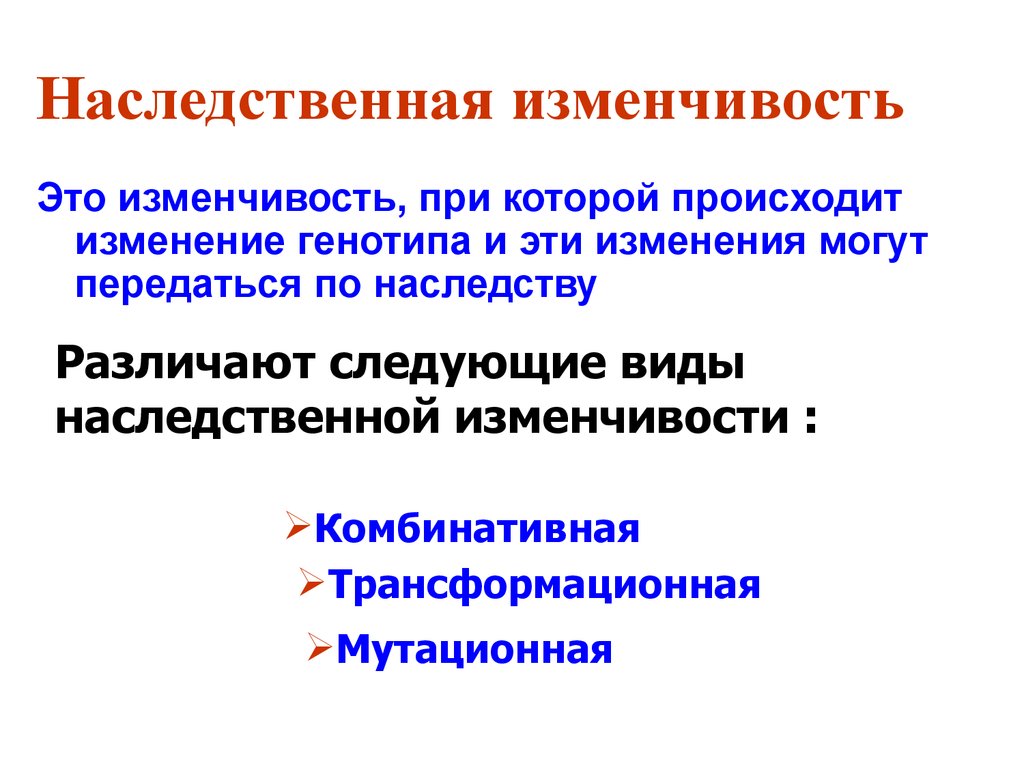 Наследственная изменчивость

Это изменчивость, при которой происходит изменение генотипа и эти изменения могут передаться по наследству

Различают следующие виды наследственной изменчивости :

➢Комбинативная
➢Трансформационная
➢Мутационная